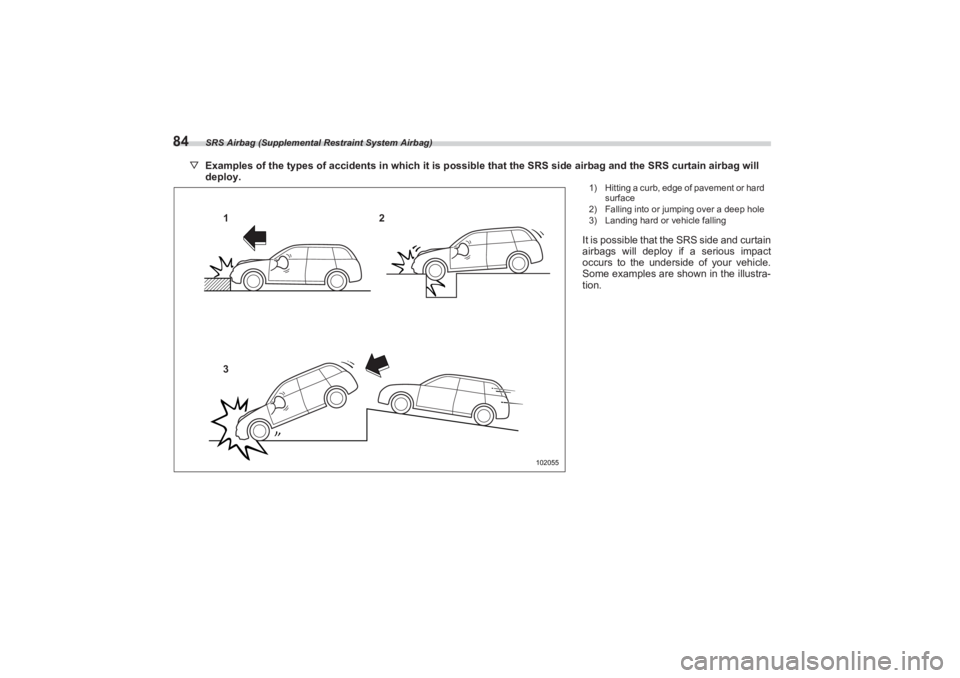 84 SRS Airbag (Supplemental Restraint System Airbag)

▽ Examples of the types of accidents in which it is possible that the SRS side airbag and the SRS curtain airbag will deploy.

1

2

3

102055

1) Hitting a curb, edge of pavement or hard surface
2) Falling into or jumping over a deep hole
3) Landing hard or vehicle falling

It is possible that the SRS side and curtain airbags will deploy if a serious impact occurs to the underside of your vehicle. Some examples are shown in the illustration.

carmanualsonline.info